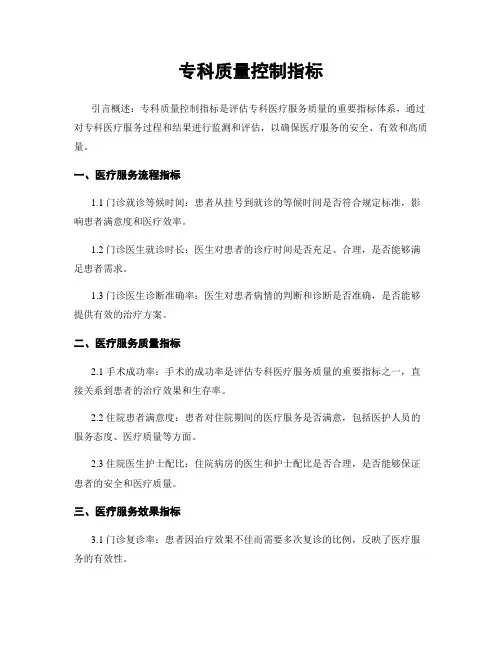 专科质量控制指标

引言概述：专科质量控制指标是评估专科医疗服务质量的重要指标体系，通过对专科医疗服务过程和结果进行监测和评估，以确保医疗服务的安全、有效和高质量。

一、医疗服务流程指标

1.1 门诊就诊等候时间：患者从挂号到就诊的等候时间是否符合规定标准，影响患者满意度和医疗效率。

1.2 门诊医生就诊时长：医生对患者的诊疗时间是否充足、合理，是否能够满足患者需求。

1.3 门诊医生诊断准确率：医生对患者病情的判断和诊断是否准确，是否能够提供有效的治疗方案。

二、医疗服务质量指标

2.1 手术成功率：手术的成功率是评估专科医疗服务质量的重要指标之一，直接关系到患者的治疗效果和生存率。

2.2 住院患者满意度：患者对住院期间的医疗服务是否满意，包括医护人员的服务态度、医疗质量等方面。

2.3 住院医生护士配比：住院病房的医生和护士配比是否合理，是否能够保证患者的安全和医疗质量。

三、医疗服务效果指标

3.1 门诊复诊率：患者因治疗效果不佳而需要多次复诊的比例，反映了医疗服务的有效性。